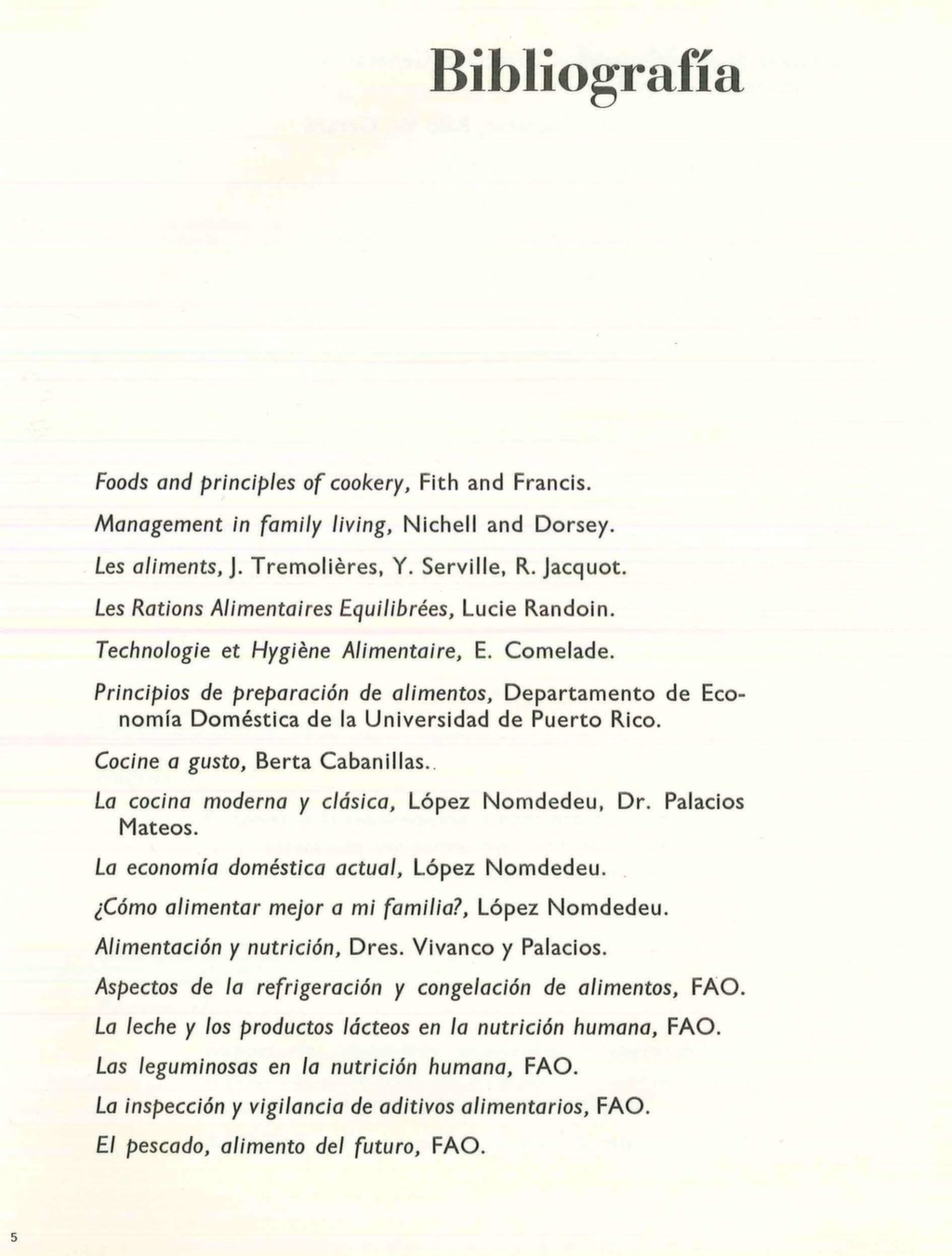 Bibliografía

Foods and principles of cookery, Fith and Francis.

Management in family living, Nichell and Dorsey.

Les aliments, J. Tremolières, Y. Serville, R. Jacquot.

Les Rations Alimentaires Equilibrées, Lucie Randoin.

Technologie et Hygiène Alimentaire, E. Comelade.

Principios de preparación de alimentos, Departamento de Economía Doméstica de la Universidad de Puerto Rico.

Cocine a gusto, Berta Cabanillas.

La cocina moderna y clásica, López Nomdedeu, Dr. Palacios Mateos.

La economía doméstica actual, López Nomdedeu.

¿Cómo alimentar mejor a mi familia?, López Nomdedeu.

Alimentación y nutrición, Dres. Vivanco y Palacios.

Aspectos de la refrigeración y congelación de alimentos, FAO.

La leche y los productos lácteos en la nutrición humana, FAO.

Las leguminosas en la nutrición humana, FAO.

La inspección y vigilancia de aditivos alimentarios, FAO.

El pescado, alimento del futuro, FAO.

5